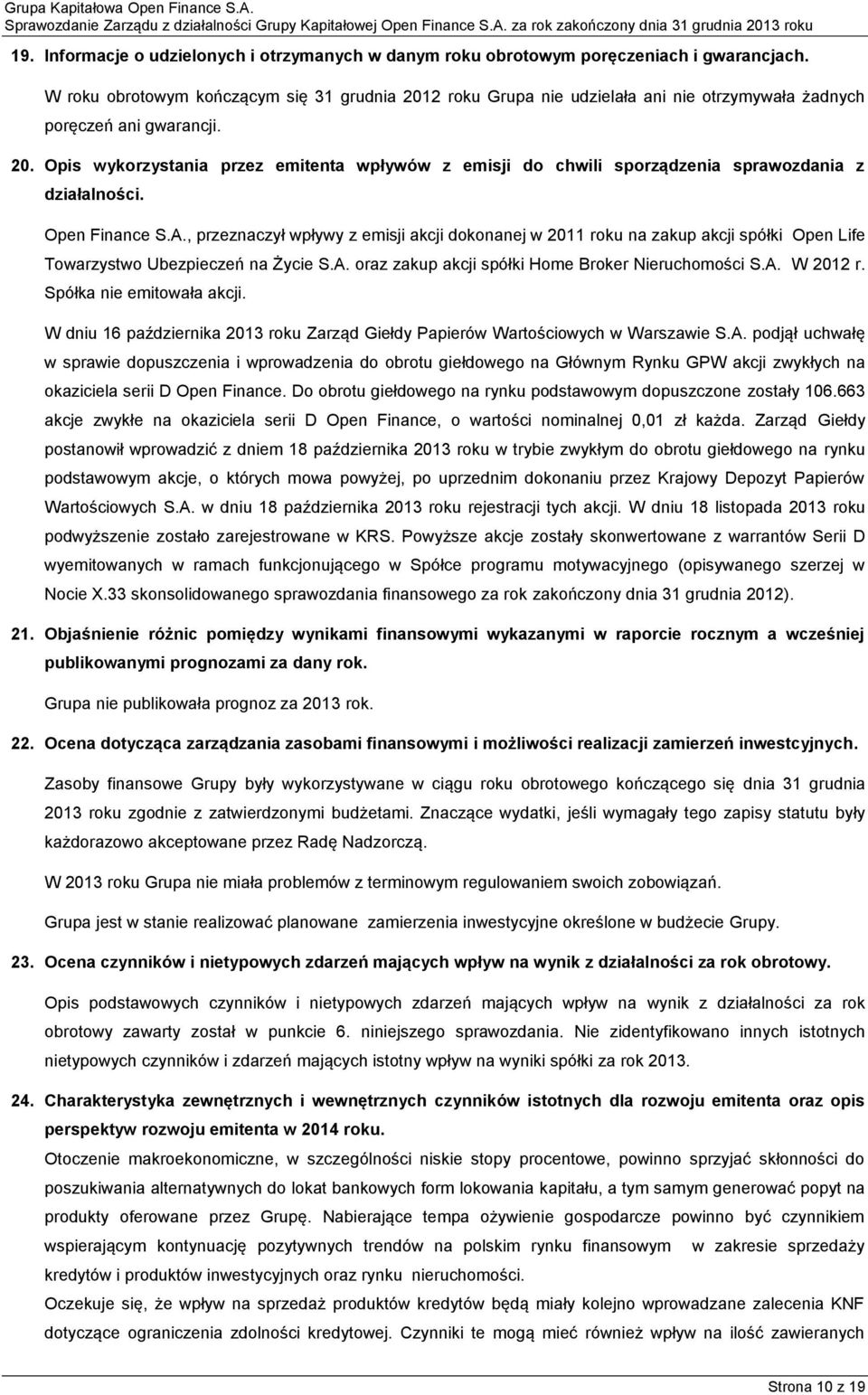 Grupa Kapitałowa Open Finance S.A.
Sprawozdanie Zarządu z działalności Grupy Kapitałowej Open Finance S.A. za rok zakończony dnia 31 grudnia 2013 roku

19. Informacje o udzielonych i otrzymanych w danym roku obrotowym poręczeniach i gwarancjach.

W roku obrotowym kończącym się 31 grudnia 2012 roku Grupa nie udzielała ani nie otrzymywała żadnych poręczeń ani gwarancji.

20. Opis wykorzystania przez emitenta wpływów z emisji do chwili sporządzenia sprawozdania z działalności.

Open Finance S.A., przeznaczył wpływy z emisji akcji dokonanej w 2011 roku na zakup akcji spółki Open Life Towarzystwo Ubezpieczeń na Życie S.A. oraz zakup akcji spółki Home Broker Nieruchomości S.A. W 2012 r. Spółka nie emitowała akcji.

W dniu 16 października 2013 roku Zarząd Giełdy Papierów Wartościowych w Warszawie S.A. podjął uchwałę w sprawie dopuszczenia i wprowadzenia do obrotu giełdowego na Głównym Rynku GPW akcji zwykłych na okaziciela serii D Open Finance. Do obrotu giełdowego na rynku podstawowym dopuszczone zostały 106.663 akcje zwykłe na okaziciela serii D Open Finance, o wartości nominalnej 0,01 zł każda. Zarząd Giełdy postanowił wprowadzić z dniem 18 października 2013 roku w trybie zwykłym do obrotu giełdowego na rynku podstawowym akcje, o których mowa powyżej, po uprzednim dokonaniu przez Krajowy Depozyt Papierów Wartościowych S.A. w dniu 18 października 2013 roku rejestracji tych akcji. W dniu 18 listopada 2013 roku podwyższenie zostało zarejestrowane w KRS. Powyższe akcje zostały skonwertowane z warrantów Serii D wyemitowanych w ramach funkcjonującego w Spółce programu motywacyjnego (opisywanego szerzej w Nocie X.33 skonsolidowanego sprawozdania finansowego za rok zakończony dnia 31 grudnia 2012).

21. Objaśnienie różnic pomiędzy wynikami finansowymi wykazanymi w raporcie rocznym a wcześniej publikowanymi prognozami za dany rok.

Grupa nie publikowała prognoz za 2013 rok.

22. Ocena dotycząca zarządzania zasobami finansowymi i możliwości realizacji zamierzeń inwestycyjnych.

Zasoby finansowe Grupy były wykorzystywane w ciągu roku obrotowego kończącego się dnia 31 grudnia 2013 roku zgodnie z zatwierdzonymi budżetami. Znaczące wydatki, jeśli wymagały tego zapisy statutu były każdorazowo akceptowane przez Radę Nadzorczą.

W 2013 roku Grupa nie miała problemów z terminowym regulowaniem swoich zobowiązań.

Grupa jest w stanie realizować planowane zamierzenia inwestycyjne określone w budżecie Grupy.

23. Ocena czynników i nietypowych zdarzeń mających wpływ na wynik z działalności za rok obrotowy.

Opis podstawowych czynników i nietypowych zdarzeń mających wpływ na wynik z działalności za rok obrotowy zawarty został w punkcie 6. niniejszego sprawozdania. Nie zidentyfikowano innych istotnych nietypowych czynników i zdarzeń mających istotny wpływ na wyniki spółki za rok 2013.

24. Charakterystyka zewnętrznych i wewnętrznych czynników istotnych dla rozwoju emitenta oraz opis perspektyw rozwoju emitenta w 2014 roku.

Otoczenie makroekonomiczne, w szczególności niskie stopy procentowe, powinno sprzyjać skłonności do poszukiwania alternatywnych do lokat bankowych form lokowania kapitału, a tym samym generować popyt na produkty oferowane przez Grupę. Nabierające tempa ożywienie gospodarcze powinno być czynnikiem wspierającym kontynuację pozytywnych trendów na polskim rynku finansowym w zakresie sprzedaży kredytów i produktów inwestycyjnych oraz rynku nieruchomości.

Oczekuje się, że wpływ na sprzedaż produktów kredytów będą miały kolejno wprowadzane zalecenia KNF dotyczące ograniczenia zdolności kredytowej. Czynniki te mogą mieć również wpływ na ilość zawieranych

Strona 10 z 19